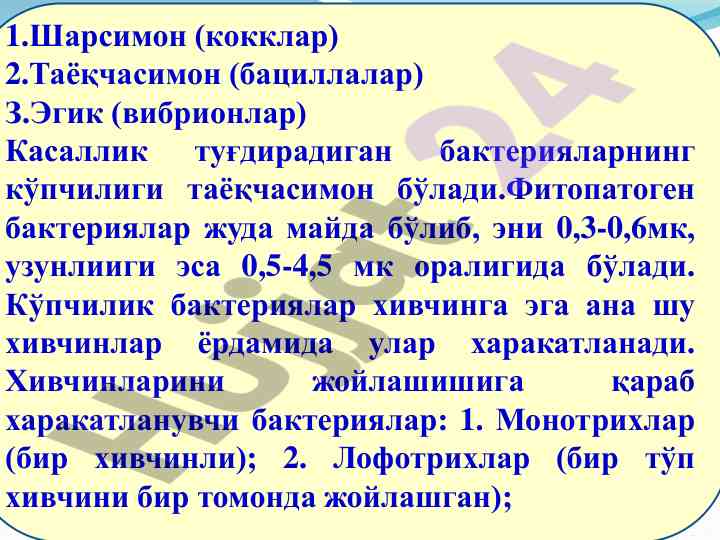 1.Шарсимон (кокклар)
2.Таёқчасимон (бациллалар)
3.Эгик (вибрионлар)

Касаллик туғдирадиган бактерияларнинг кўпчилиги таёқчасимон бўлади.Фитопатоген бактериялар жуда майда бўлиб, эни 0,3-0,6мк, узунлииги эса 0,5-4,5 мк оралигида бўлади. Кўпчилик бактериялар хивчинга эга ана шу хивчинлар ёрдамида улар харакатланади. Хивчинларини жойлашишига қараб харакатланувчи бактериялар: 1. Монотрихлар (бир хивчинли); 2. Лофотрихлар (бир тўп хивчини бир томонда жойлашган);

Hujjat24